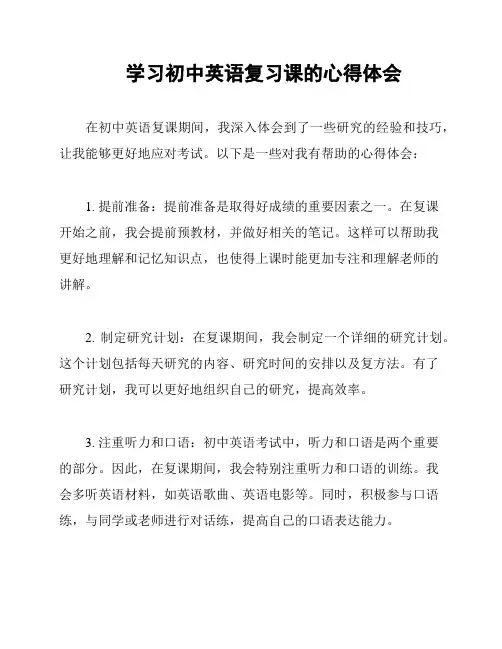 学习初中英语复习课的心得体会

在初中英语复课期间，我深入体会到了一些研究的经验和技巧，让我能够更好地应对考试。以下是一些对我有帮助的心得体会：

1. 提前准备：提前准备是取得好成绩的重要因素之一。在复课开始之前，我会提前预教材，并做好相关的笔记。这样可以帮助我更好地理解和记忆知识点，也使得上课时能更加专注和理解老师的讲解。

2. 制定研究计划：在复课期间，我会制定一个详细的研究计划。这个计划包括每天研究的内容、研究时间的安排以及复方法。有了研究计划，我可以更好地组织自己的研究，提高效率。

3. 注重听力和口语：初中英语考试中，听力和口语是两个重要的部分。因此，在复课期间，我会特别注重听力和口语的训练。我会多听英语材料，如英语歌曲、英语电影等。同时，积极参与口语练，与同学或老师进行对话练，提高自己的口语表达能力。